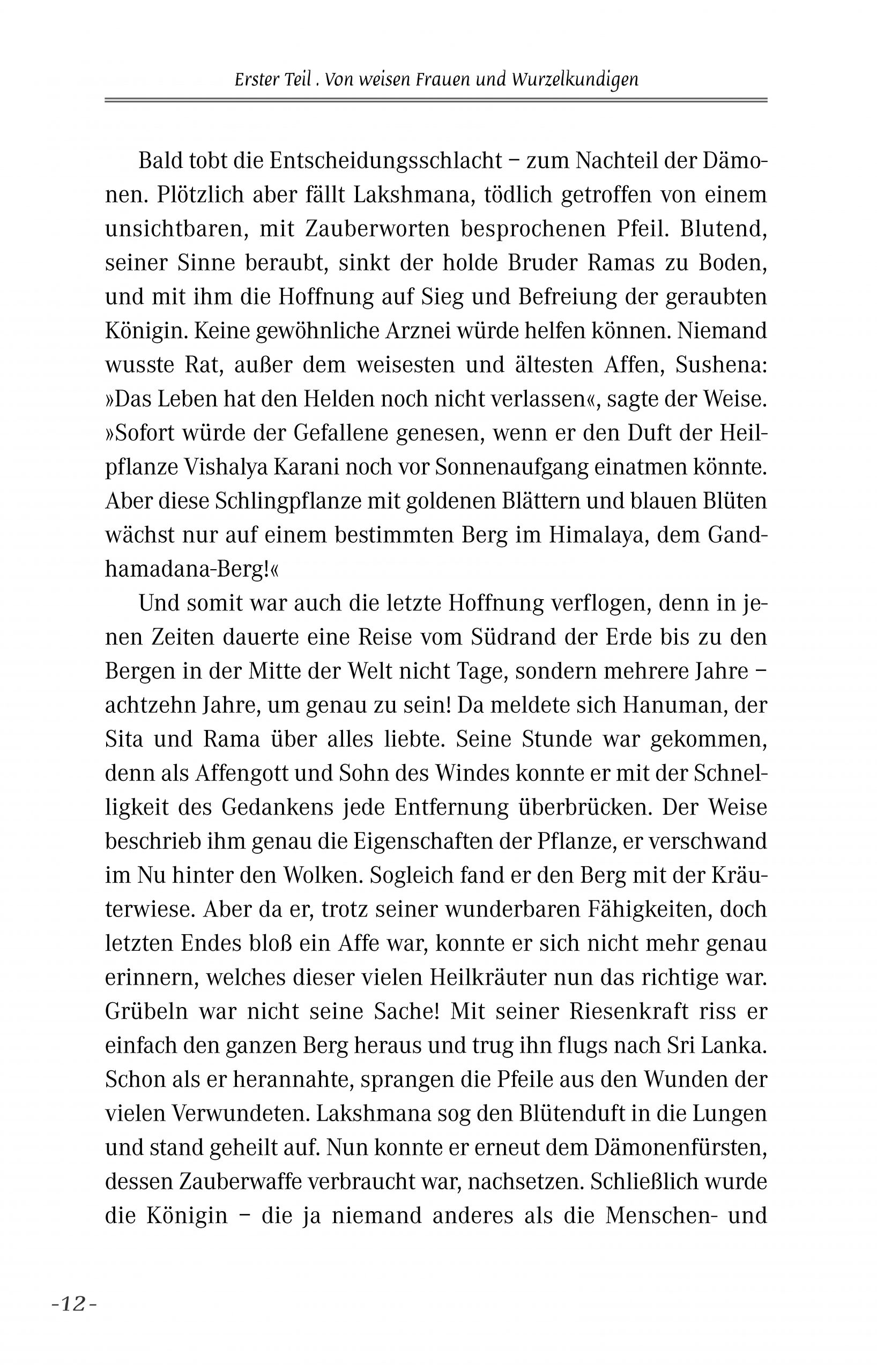 Erster Teil . Von weisen Frauen und Wurzelkundigen

Bald tobt die Entscheidungsschlacht – zum Nachteil der Dämonen. Plötzlich aber fällt Lakshmana, tödlich getroffen von einem unsichtbaren, mit Zauberworten besprochenen Pfeil. Blutend, seiner Sinne beraubt, sinkt der holde Bruder Ramas zu Boden, und mit ihm die Hoffnung auf Sieg und Befreiung der geraubten Königin. Keine gewöhnliche Arznei würde helfen können. Niemand wusste Rat, außer dem weisesten und ältesten Affen, Sushena: »Das Leben hat den Helden noch nicht verlassen«, sagte der Weise. »Sofort würde der Gefallene genesen, wenn er den Duft der Heilpflanze Vishalya Karani noch vor Sonnenaufgang einatmen könnte. Aber diese Schlingpflanze mit goldenen Blättern und blauen Blüten wächst nur auf einem bestimmten Berg im Himalaya, dem Gandhamadana-Berg!«

Und somit war auch die letzte Hoffnung verflogen, denn in jenen Zeiten dauerte eine Reise vom Südrand der Erde bis zu den Bergen in der Mitte der Welt nicht Tage, sondern mehrere Jahre – achtzehn Jahre, um genau zu sein! Da meldete sich Hanuman, der Sita und Rama über alles liebte. Seine Stunde war gekommen, denn als Affengott und Sohn des Windes konnte er mit der Schnelligkeit des Gedankens jede Entfernung überbrücken. Der Weise beschrieb ihm genau die Eigenschaften der Pflanze, er verschwand im Nu hinter den Wolken. Sogleich fand er den Berg mit der Kräuterwiese. Aber da er, trotz seiner wunderbaren Fähigkeiten, doch letzten Endes bloß ein Affe war, konnte er sich nicht mehr genau erinnern, welches dieser vielen Heilkräuter nun das richtige war. Grübeln war nicht seine Sache! Mit seiner Riesenkraft riss er einfach den ganzen Berg heraus und trug ihn flugs nach Sri Lanka. Schon als er herannahte, sprangen die Pfeile aus den Wunden der vielen Verwundeten. Lakshmana sog den Blütenduft in die Lungen und stand geheilt auf. Nun konnte er erneut dem Dämonenfürsten, dessen Zauberwaffe verbraucht war, nachsetzen. Schließlich wurde die Königin – die ja niemand anderes als die Menschen- und

-12-